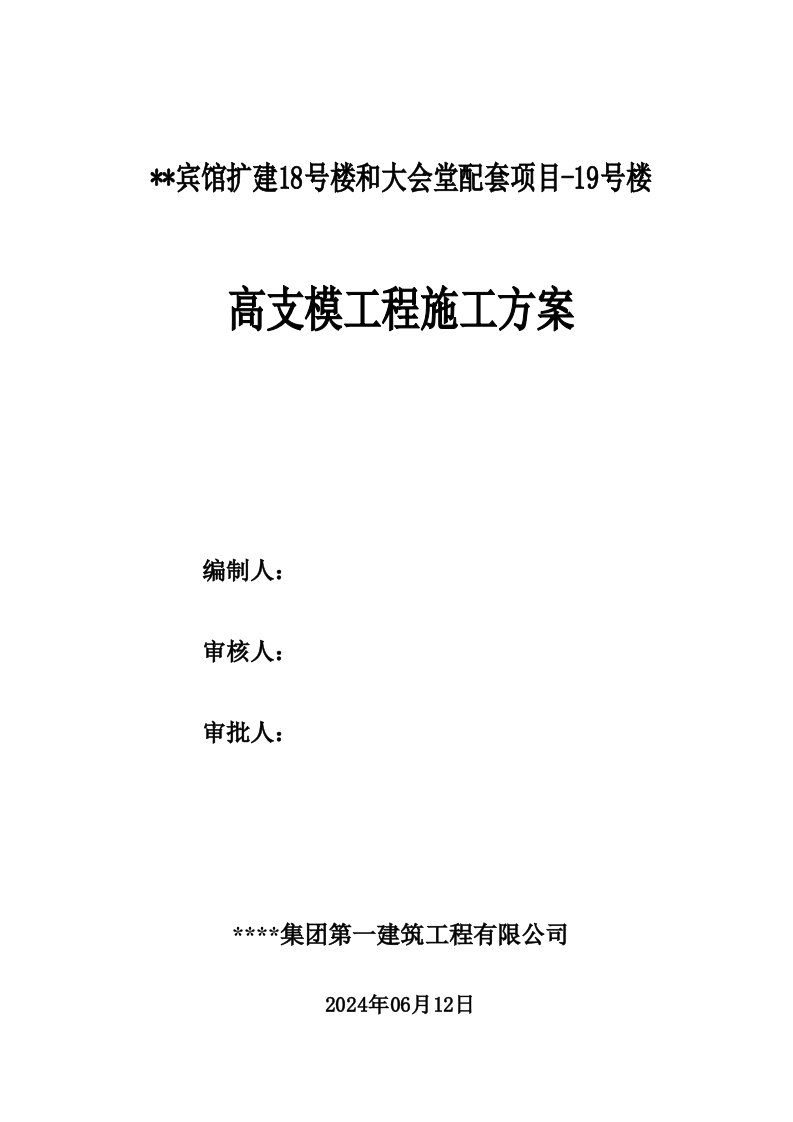 **宾馆扩建18号楼和大会堂配套项目-19号楼

高支模工程施工方案

编制人：

审核人：

审批人：

****集团第一建筑工程有限公司

2024年06月12日